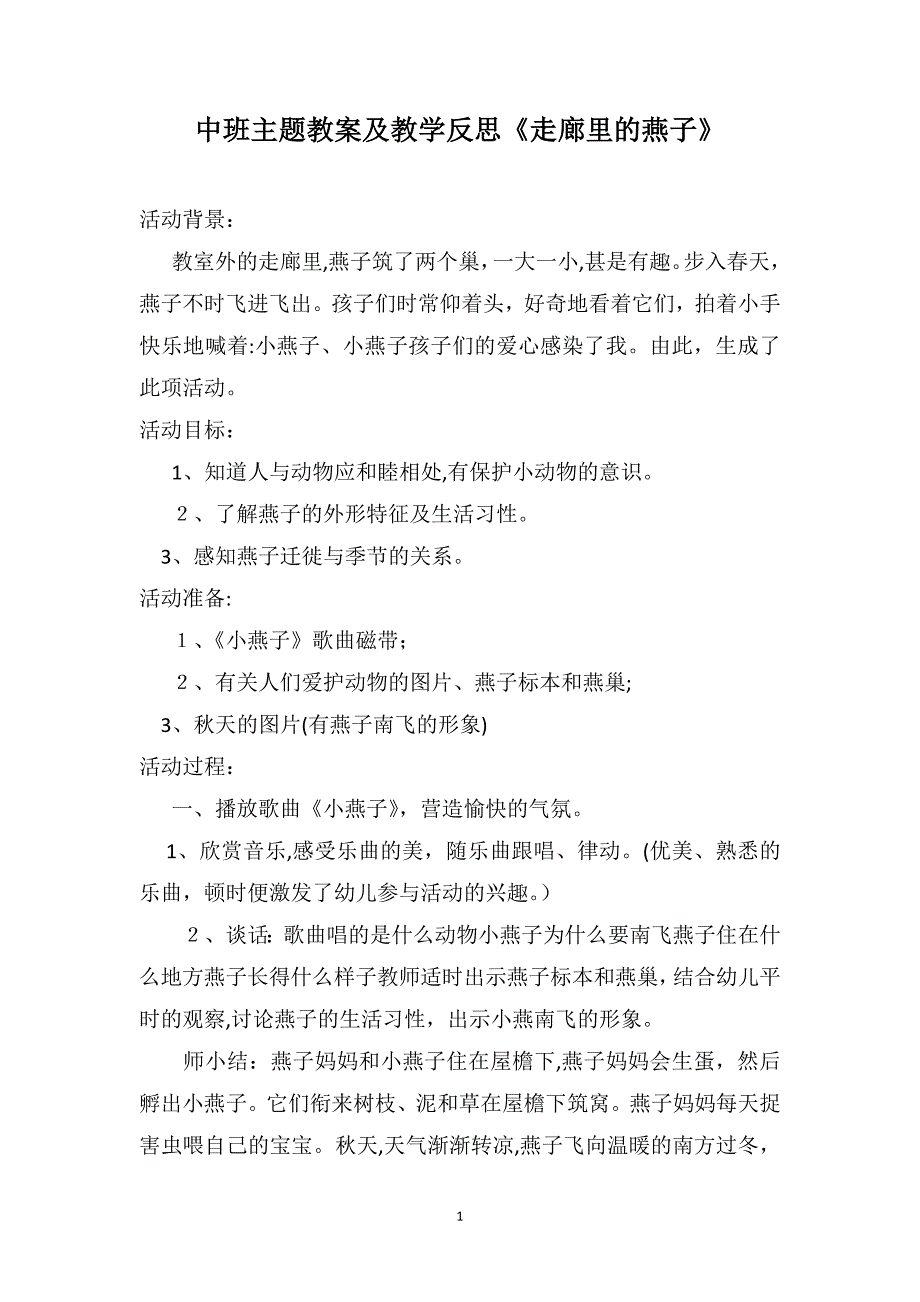 中班主题教案及教学反思《走廊里的燕子》

活动背景：

教室外的走廊里,燕子筑了两个巢，一大一小,甚是有趣。步入春天，燕子不时飞进飞出。孩子们时常仰着头，好奇地看着它们，拍着小手快乐地喊着:小燕子、小燕子孩子们的爱心感染了我。由此，生成了此项活动。

活动目标：

1、知道人与动物应和睦相处,有保护小动物的意识。

2、了解燕子的外形特征及生活习性。

3、感知燕子迁徙与季节的关系。

活动准备:

1、《小燕子》歌曲磁带；

2、有关人们爱护动物的图片、燕子标本和燕巢;

3、秋天的图片(有燕子南飞的形象)

活动过程：

一、播放歌曲《小燕子》，营造愉快的气氛。

1、欣赏音乐,感受乐曲的美，随乐曲跟唱、律动。(优美、熟悉的乐曲，顿时便激发了幼儿参与活动的兴趣。)

2、谈话: 歌曲唱的是什么动物小燕子为什么要南飞燕子住在什么地方燕子长得什么样子教师适时出示燕子标本和燕巢，结合幼儿平时的观察,讨论燕子的生活习性，出示小燕南飞的形象。

师小结：燕子妈妈和小燕子住在屋檐下,燕子妈妈会生蛋，然后孵出小燕子。它们衔来树枝、泥和草在屋檐下筑窝。燕子妈妈每天捉害虫喂自己的宝宝。秋天,天气渐渐转凉,燕子飞向温暖的南方过冬，

1